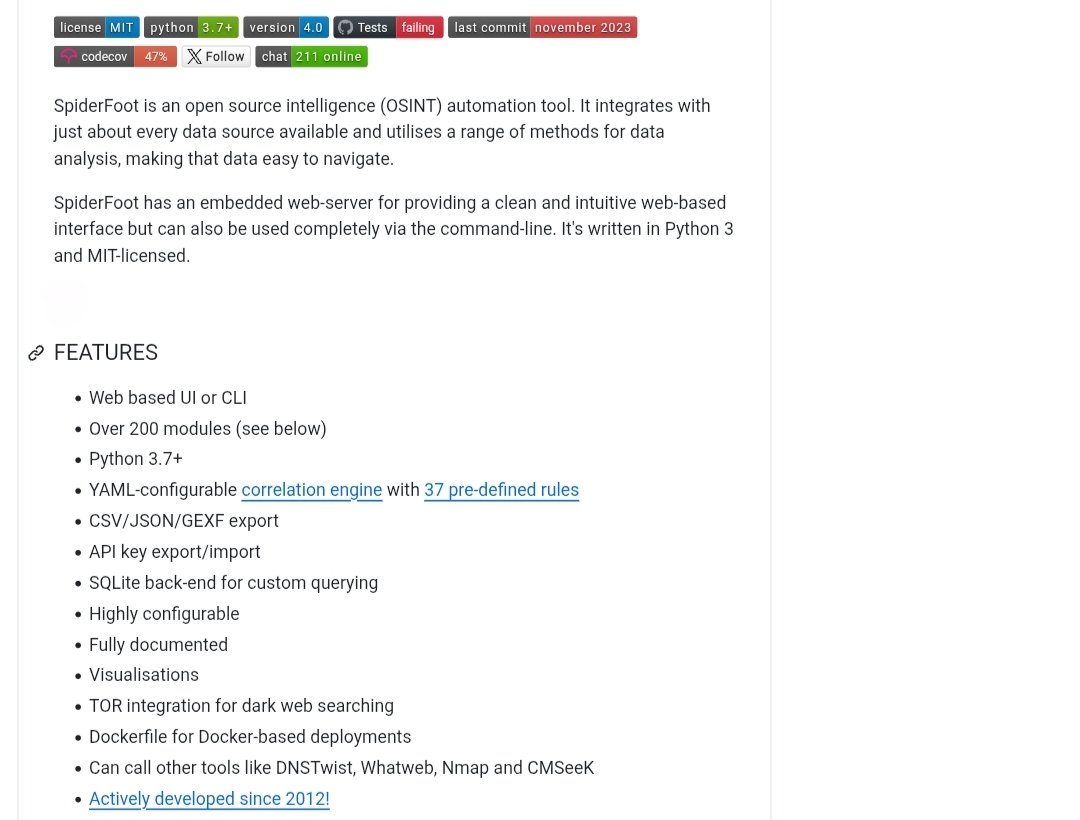 license MIT python 3.7+ version 4.0 Tests failing last commit november 2023
codecov 47% Follow chat 211 online

SpiderFoot is an open source intelligence (OSINT) automation tool. It integrates with just about every data source available and utilises a range of methods for data analysis, making that data easy to navigate.

SpiderFoot has an embedded web-server for providing a clean and intuitive web-based interface but can also be used completely via the command-line. It's written in Python 3 and MIT-licensed.

FEATURES

- Web based UI or CLI
- Over 200 modules (see below)
- Python 3.7+
- YAML-configurable correlation engine with 37 pre-defined rules
- CSV/JSON/GEXF export
- API key export/import
- SQLite back-end for custom querying
- Highly configurable
- Fully documented
- Visualisations
- TOR integration for dark web searching
- Dockerfile for Docker-based deployments
- Can call other tools like DNSTwist, Whatweb, Nmap and CMSeeK
- Actively developed since 2012!